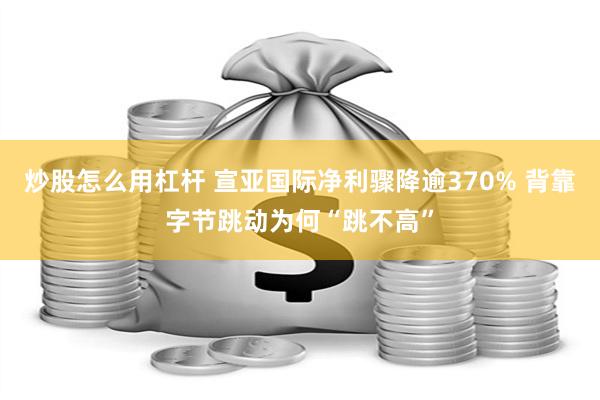 炒股怎么用杠杆 宣亚国际净利骤降逾370% 背靠字节跳动为何“跳不高”

$